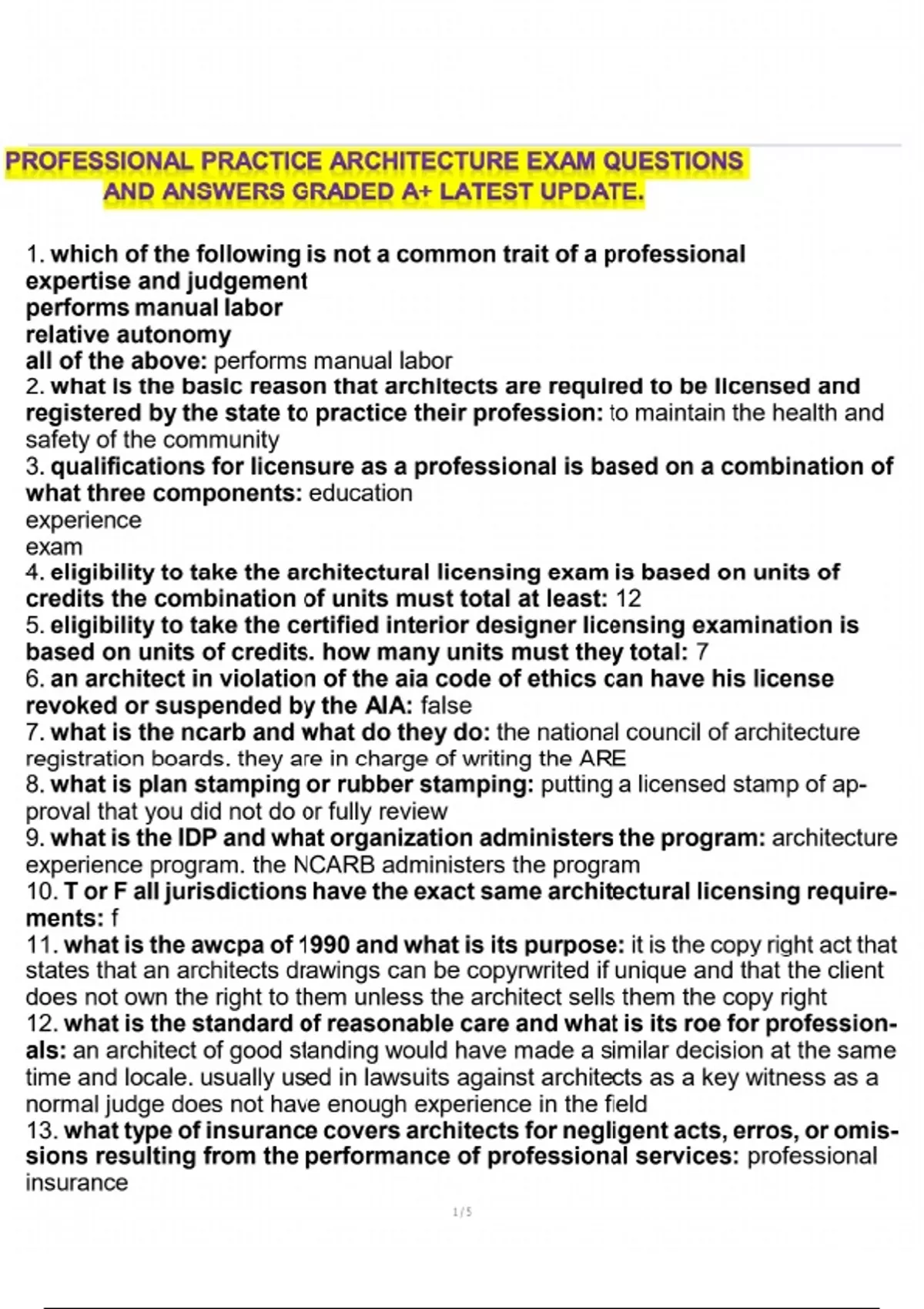 PROFESSIONAL PRACTICE ARCHITECTURE EXAM QUESTIONS AND ANSWERS GRADED A+ LATEST UPDATE.

1. which of the following is not a common trait of a professional
expertise and judgement
performs manual labor
relative autonomy
all of the above: performs manual labor
2. what is the basic reason that architects are required to be licensed and registered by the state to practice their profession: to maintain the health and safety of the community
3. qualifications for licensure as a professional is based on a combination of what three components: education
experience
exam
4. eligibility to take the architectural licensing exam is based on units of credits the combination of units must total at least: 12
5. eligibility to take the certified interior designer licensing examination is based on units of credits. how many units must they total: 7
6. an architect in violation of the aia code of ethics can have his license revoked or suspended by the AIA: false
7. what is the ncarb and what do they do: the national council of architecture registration boards. they are in charge of writing the ARE
8. what is plan stamping or rubber stamping: putting a licensed stamp of approval that you did not do or fully review
9. what is the IDP and what organization administers the program: architecture experience program. the NCARB administers the program
10. T or F all jurisdictions have the exact same architectural licensing requirements: f
11. what is the awcpa of 1990 and what is its purpose: it is the copy right act that states that an architects drawings can be copyrwrited if unique and that the client does not own the right to them unless the architect sells them the copy right
12. what is the standard of reasonable care and what is its roe for professionals: an architect of good standing would have made a similar decision at the same time and locale. usually used in lawsuits against architects as a key witness as a normal judge does not have enough experience in the field
13. what type of insurance covers architects for negligent acts, erros, or omissions resulting from the performance of professional services: professional insurance

1 / 5